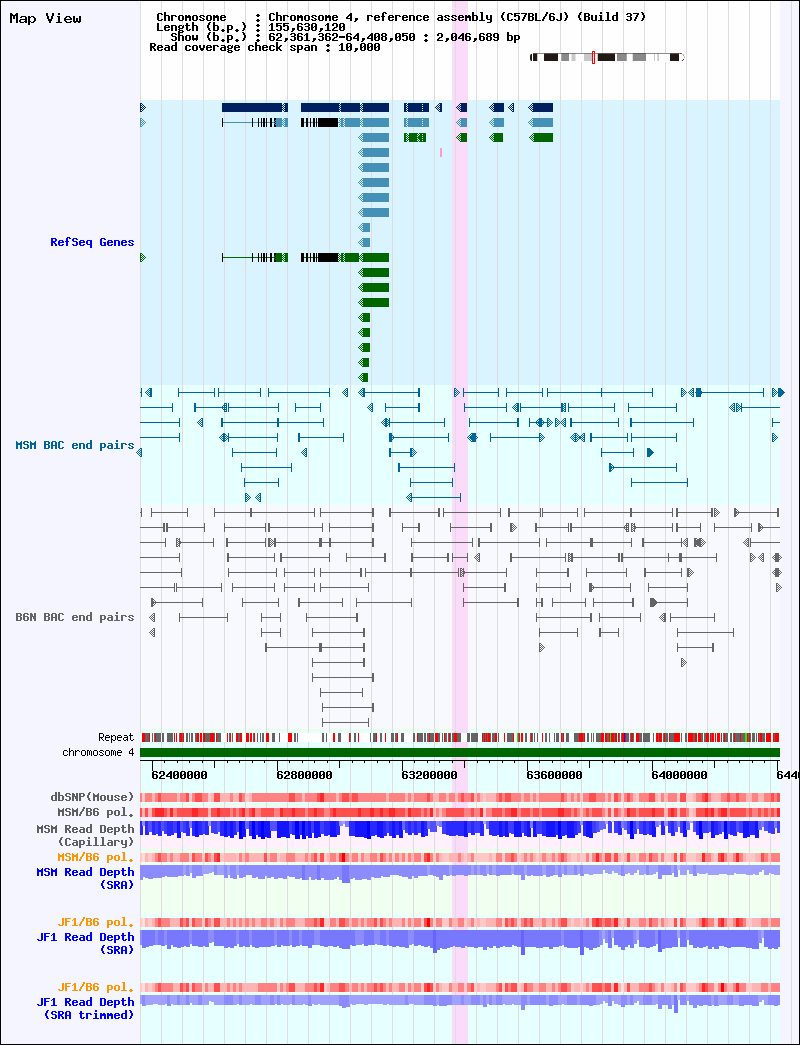 Map View

Chromosome : Chromosome 4, reference assembly (C57BL/6J) (Build 37)
Length (b.p.) : 155,630,120
Show (b.p.) : 62,361,362-64,408,050 : 2,046,689 bp
Read coverage check span : 10,000

RefSeq Genes

MSM BAC end pairs

B6N BAC end pairs

Repeat
chromosome 4

62400000 62800000 63200000 63600000 64000000 6440

dbSNP(Mouse)
MSM/B6 pol.
MSM Read Depth (Capillary)
MSM/B6 pol.
MSM Read Depth (SRA)

JF1/B6 pol.
JF1 Read Depth (SRA)

JF1/B6 pol.
JF1 Read Depth (SRA trimmed)